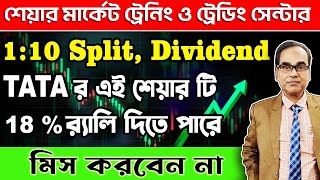 শেয়ার মার্কেট ট্রেনিং ও ট্রেডিং সেন্টার

1:10 Split, Dividend

TATA র এই শেয়ার টি

18 % র‍্যালি দিতে পারে

মিস করবেন না